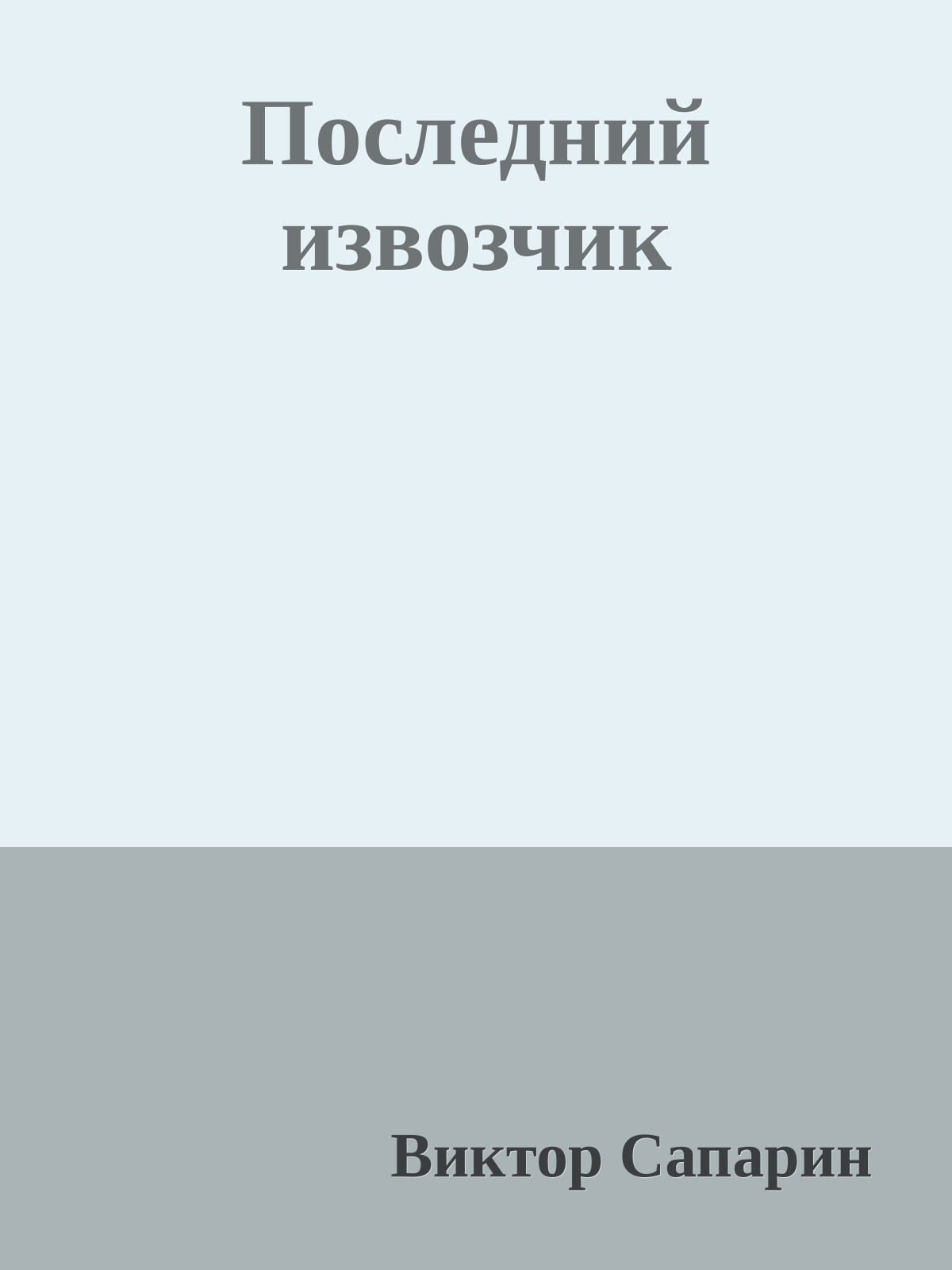 Последний извозчик

Виктор Сапарин